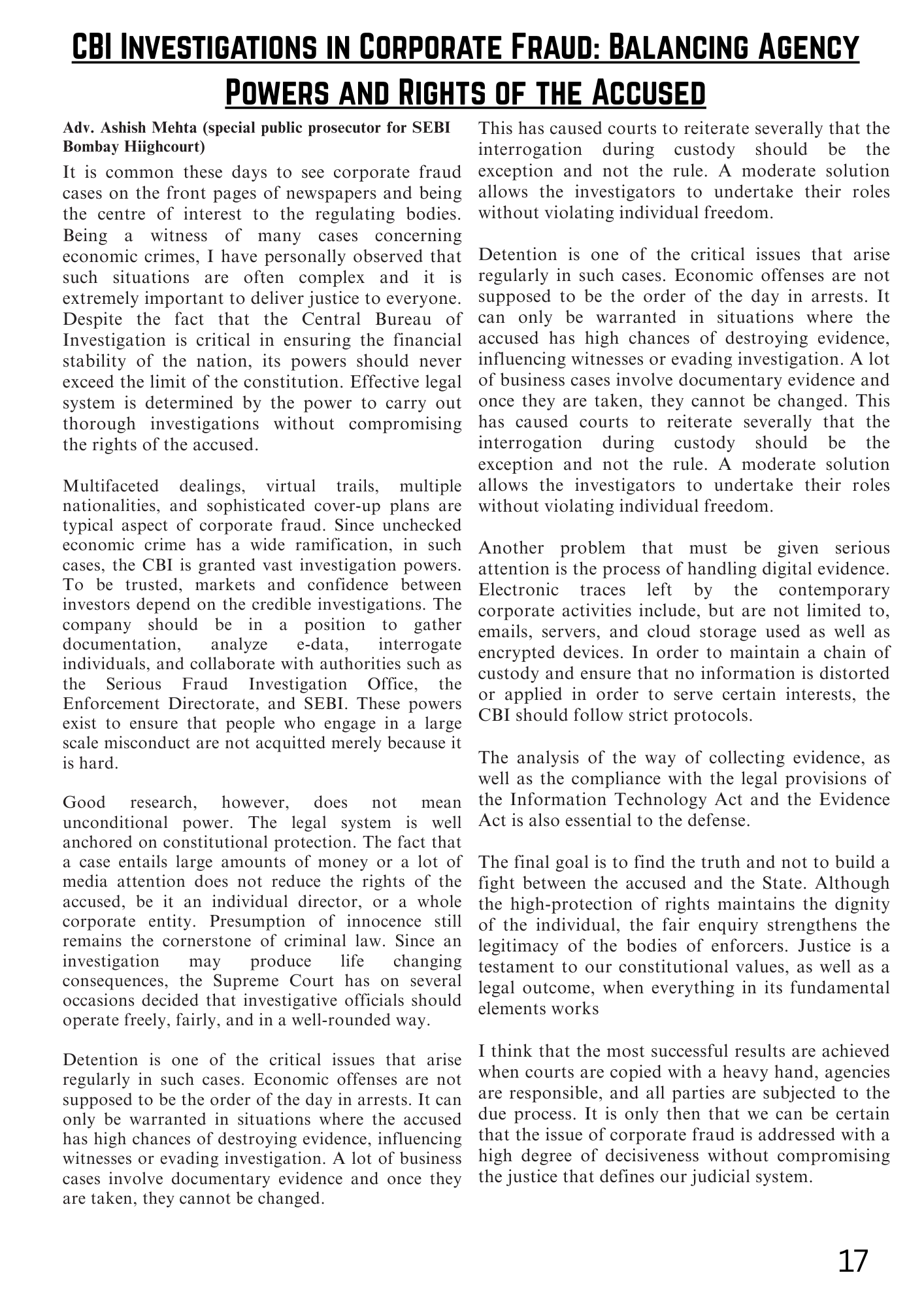 CBI Investigations in Corporate Fraud: Balancing Agency Powers and Rights of the Accused

Adv. Ashish Mehta (special public prosecutor for SEBI Bombay Hiighcourt)

It is common these days to see corporate fraud cases on the front pages of newspapers and being the centre of interest to the regulating bodies. Being a witness of many cases concerning economic crimes, I have personally observed that such situations are often complex and it is extremely important to deliver justice to everyone. Despite the fact that the Central Bureau of Investigation is critical in ensuring the financial stability of the nation, its powers should never exceed the limit of the constitution. Effective legal system is determined by the power to carry out thorough investigations without compromising the rights of the accused.

Multifaceted dealings, virtual trails, multiple nationalities, and sophisticated cover-up plans are typical aspect of corporate fraud. Since unchecked economic crime has a wide ramification, in such cases, the CBI is granted vast investigation powers. To be trusted, markets and confidence between investors depend on the credible investigations. The company should be in a position to gather documentation, analyze e-data, interrogate individuals, and collaborate with authorities such as the Serious Fraud Investigation Office, the Enforcement Directorate, and SEBI. These powers exist to ensure that people who engage in a large scale misconduct are not acquitted merely because it is hard.

Good research, however, does not mean unconditional power. The legal system is well anchored on constitutional protection. The fact that a case entails large amounts of money or a lot of media attention does not reduce the rights of the accused, be it an individual director, or a whole corporate entity. Presumption of innocence still remains the cornerstone of criminal law. Since an investigation may produce life changing consequences, the Supreme Court has on several occasions decided that investigative officials should operate freely, fairly, and in a well-rounded way.

Detention is one of the critical issues that arise regularly in such cases. Economic offenses are not supposed to be the order of the day in arrests. It can only be warranted in situations where the accused has high chances of destroying evidence, influencing witnesses or evading investigation. A lot of business cases involve documentary evidence and once they are taken, they cannot be changed.

This has caused courts to reiterate severally that the interrogation during custody should be the exception and not the rule. A moderate solution allows the investigators to undertake their roles without violating individual freedom.

Detention is one of the critical issues that arise regularly in such cases. Economic offenses are not supposed to be the order of the day in arrests. It can only be warranted in situations where the accused has high chances of destroying evidence, influencing witnesses or evading investigation. A lot of business cases involve documentary evidence and once they are taken, they cannot be changed. This has caused courts to reiterate severally that the interrogation during custody should be the exception and not the rule. A moderate solution allows the investigators to undertake their roles without violating individual freedom.

Another problem that must be given serious attention is the process of handling digital evidence. Electronic traces left by the contemporary corporate activities include, but are not limited to, emails, servers, and cloud storage used as well as encrypted devices. In order to maintain a chain of custody and ensure that no information is distorted or applied in order to serve certain interests, the CBI should follow strict protocols.

The analysis of the way of collecting evidence, as well as the compliance with the legal provisions of the Information Technology Act and the Evidence Act is also essential to the defense.

The final goal is to find the truth and not to build a fight between the accused and the State. Although the high-protection of rights maintains the dignity of the individual, the fair enquiry strengthens the legitimacy of the bodies of enforcers. Justice is a testament to our constitutional values, as well as a legal outcome, when everything in its fundamental elements works

I think that the most successful results are achieved when courts are copied with a heavy hand, agencies are responsible, and all parties are subjected to the due process. It is only then that we can be certain that the issue of corporate fraud is addressed with a high degree of decisiveness without compromising the justice that defines our judicial system.

17